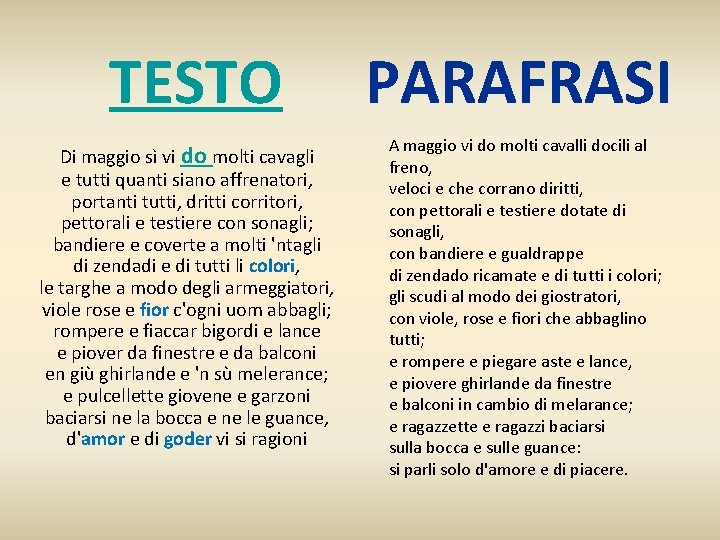 TESTO

Di maggio sì vi do molti cavagli
e tutti quanti siano affrenatori,
portanti tutti, dritti corritori,
pettorali e testiere con sonagli;
bandiere e coverte a molti 'ntagli
di zendadi e di tutti li colori,
le targhe a modo degli armeggiatori,
viole rose e fior c'ogni uom abbagli;
rompere e fiaccar bigordi e lance
e piover da finestre e da balconi
en giù ghirlande e 'n sù melerance;
e pulcellette giovene e garzoni
baciarsi ne la bocca e ne le guance,
d'amor e di goder vi si ragioni

PARAFRASI

A maggio vi do molti cavalli docili al freno,
veloci e che corrano diritti,
con pettorali e testiere dotate di sonagli,
con bandiere e gualdrappe
di zendado ricamate e di tutti i colori;
gli scudi al modo dei giostratori,
con viole, rose e fiori che abbaglino tutti;
e rompere e piegare aste e lance,
e piovere ghirlande da finestre
e balconi in cambio di melarance;
e ragazzette e ragazzi baciarsi
sulla bocca e sulle guance:
si parli solo d'amore e di piacere.